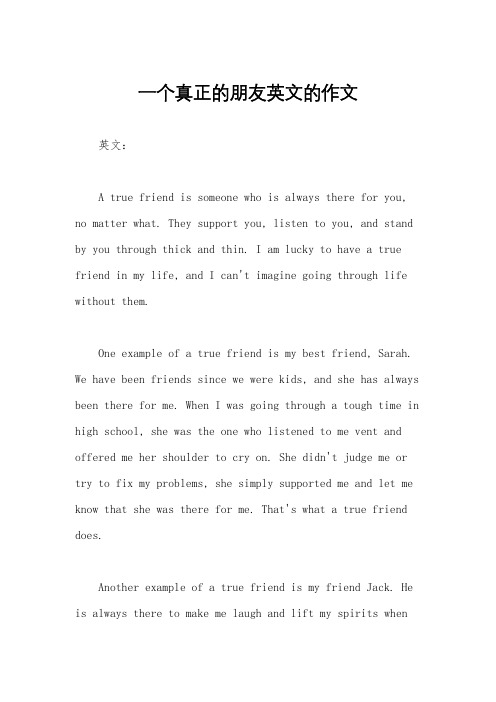 一个真正的朋友英文的作文

英文：

A true friend is someone who is always there for you, no matter what. They support you, listen to you, and stand by you through thick and thin. I am lucky to have a true friend in my life, and I can't imagine going through life without them.

One example of a true friend is my best friend, Sarah. We have been friends since we were kids, and she has always been there for me. When I was going through a tough time in high school, she was the one who listened to me vent and offered me her shoulder to cry on. She didn't judge me or try to fix my problems, she simply supported me and let me know that she was there for me. That's what a true friend does.

Another example of a true friend is my friend Jack. He is always there to make me laugh and lift my spirits when